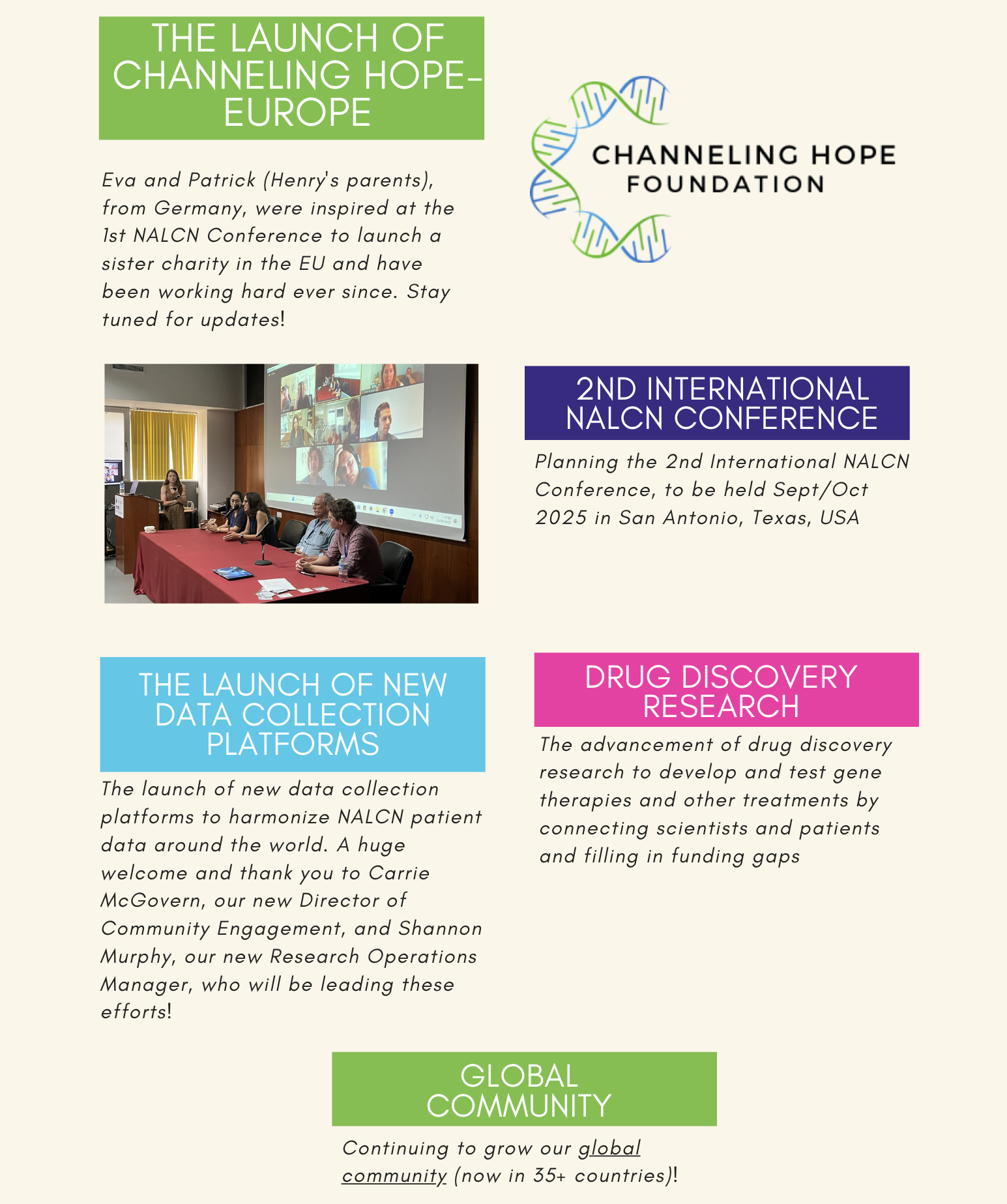 THE LAUNCH OF CHANNELING HOPE-EUROPE

Eva and Patrick (Henry's parents), from Germany, were inspired at the 1st NALCN Conference to launch a sister charity in the EU and have been working hard ever since. Stay tuned for updates!

CHANNELING HOPE FOUNDATION

2ND INTERNATIONAL NALCN CONFERENCE

Planning the 2nd International NALCN Conference, to be held Sept/Oct 2025 in San Antonio, Texas, USA

THE LAUNCH OF NEW DATA COLLECTION PLATFORMS

The launch of new data collection platforms to harmonize NALCN patient data around the world. A huge welcome and thank you to Carrie McGovern, our new Director of Community Engagement, and Shannon Murphy, our new Research Operations Manager, who will be leading these efforts!

DRUG DISCOVERY RESEARCH

The advancement of drug discovery research to develop and test gene therapies and other treatments by connecting scientists and patients and filling in funding gaps

GLOBAL COMMUNITY

Continuing to grow our global community (now in 35+ countries)!